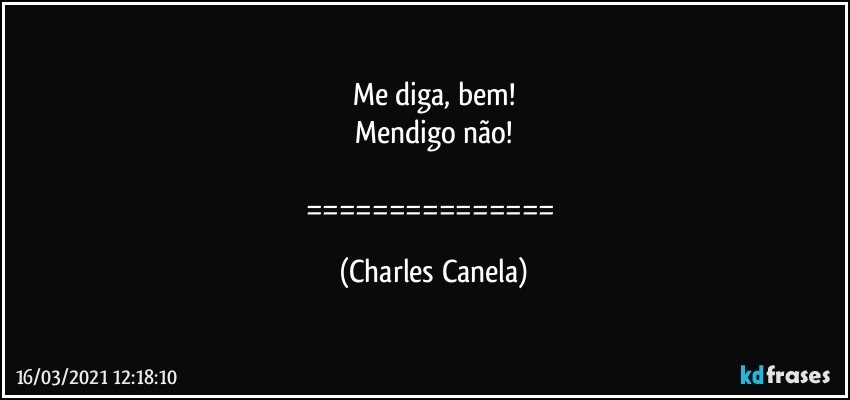 Me diga, bem!
Mendigo não!

================

(Charles Canela)

16/03/2021 12:18:10

kdfrases